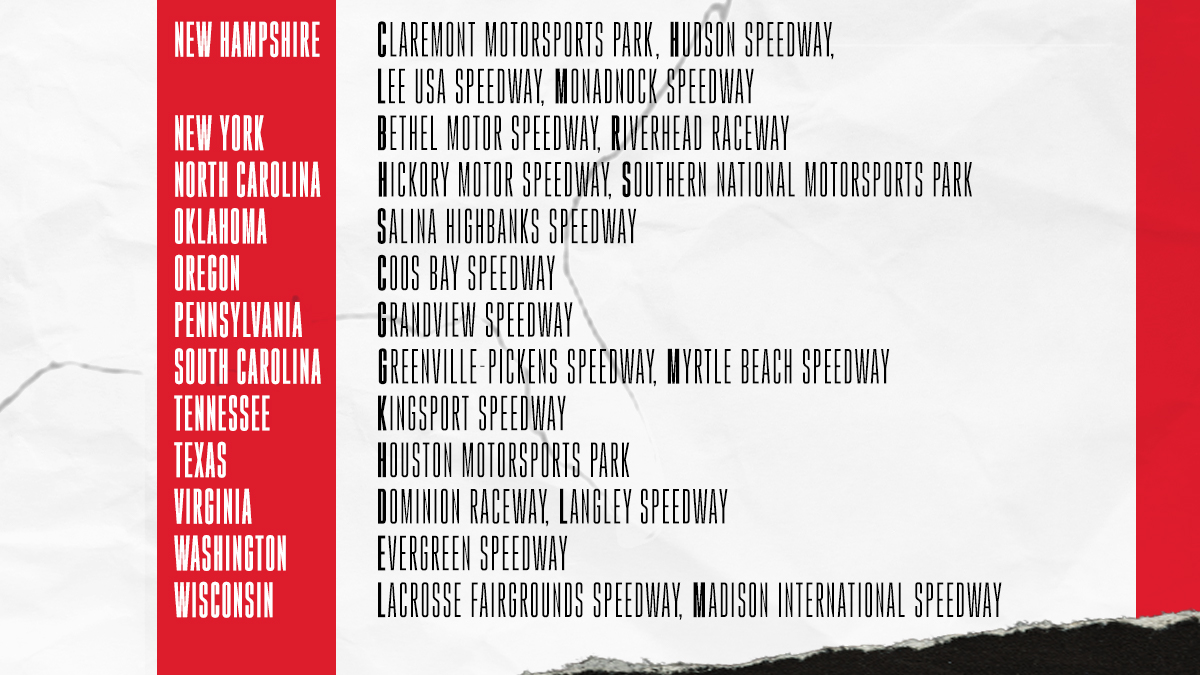 | | |
|---|---|
| NEW HAMPSHIRE | CLAREMONT MOTORSPORTS PARK, HUDSON SPEEDWAY, LEE USA SPEEDWAY, MONADNOCK SPEEDWAY |
| NEW YORK | BETHEL MOTOR SPEEDWAY, RIVERHEAD RACEWAY |
| NORTH CAROLINA | HICKORY MOTOR SPEEDWAY, SOUTHERN NATIONAL MOTORSPORTS PARK |
| OKLAHOMA | SALINA HIGHBANKS SPEEDWAY |
| OREGON | COOS BAY SPEEDWAY |
| PENNSYLVANIA | GRANDVIEW SPEEDWAY |
| SOUTH CAROLINA | GREENVILLE-PICKENS SPEEDWAY, MYRTLE BEACH SPEEDWAY |
| TENNESSEE | KINGSPORT SPEEDWAY |
| TEXAS | HOUSTON MOTORSPORTS PARK |
| VIRGINIA | DOMINION RACEWAY, LANGLEY SPEEDWAY |
| WASHINGTON | EVERGREEN SPEEDWAY |
| WISCONSIN | LACROSSE FAIRGROUNDS SPEEDWAY, MADISON INTERNATIONAL SPEEDWAY |